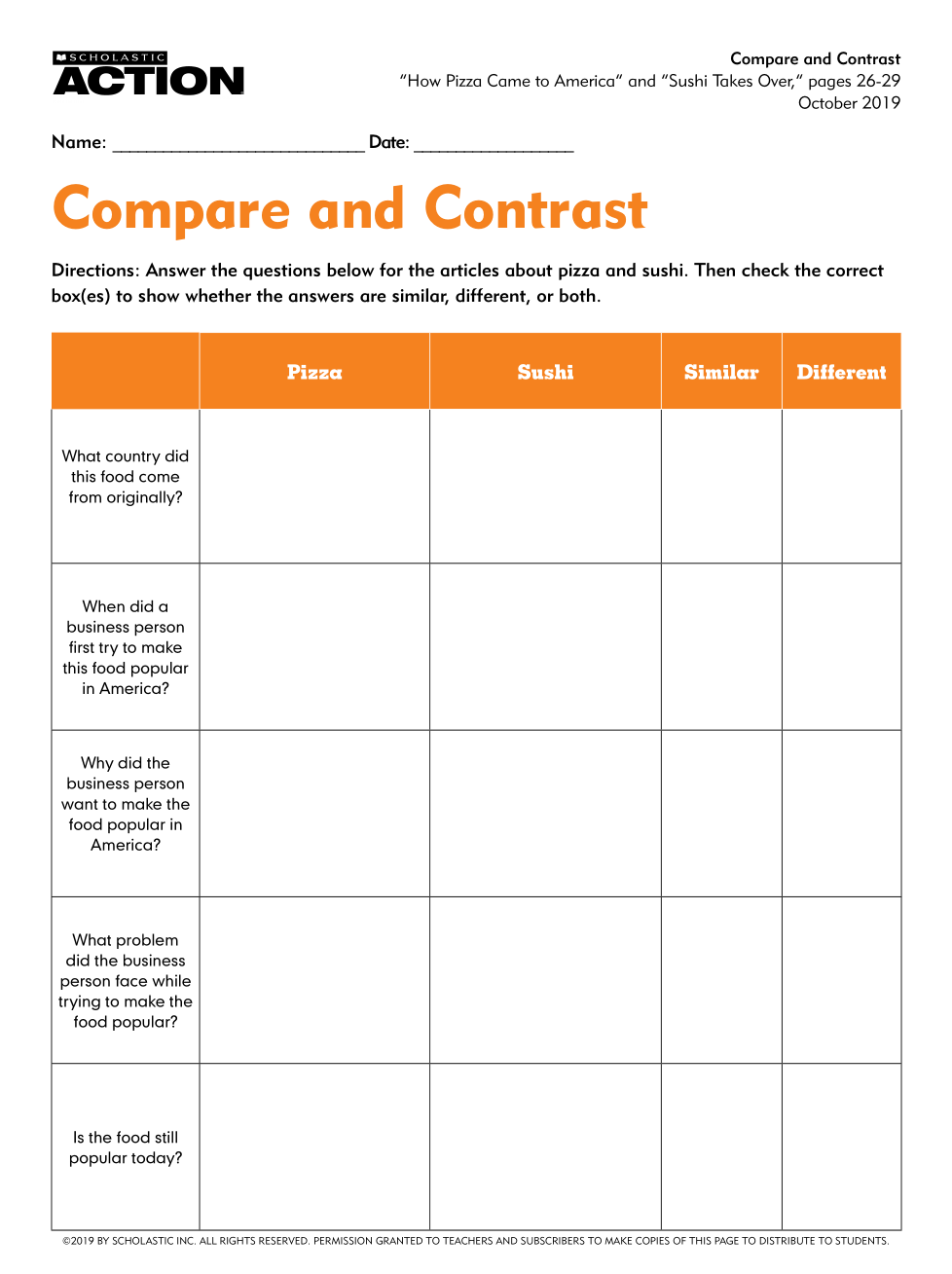 SCHOLASTIC ACTION

Compare and Contrast
"How Pizza Came to America" and "Sushi Takes Over," pages 26-29
October 2019

Name: ___________________________ Date: _________________

Compare and Contrast

Directions: Answer the questions below for the articles about pizza and sushi. Then check the correct box(es) to show whether the answers are similar, different, or both.

| | Pizza | Sushi | Similar | Different |
|---|---|---|---|---|
| What country did this food come from originally? | | | | |
| When did a business person first try to make this food popular in America? | | | | |
| Why did the business person want to make the food popular in America? | | | | |
| What problem did the business person face while trying to make the food popular? | | | | |
| Is the food still popular today? | | | | |

©2019 BY SCHOLASTIC INC. ALL RIGHTS RESERVED. PERMISSION GRANTED TO TEACHERS AND SUBSCRIBERS TO MAKE COPIES OF THIS PAGE TO DISTRIBUTE TO STUDENTS.